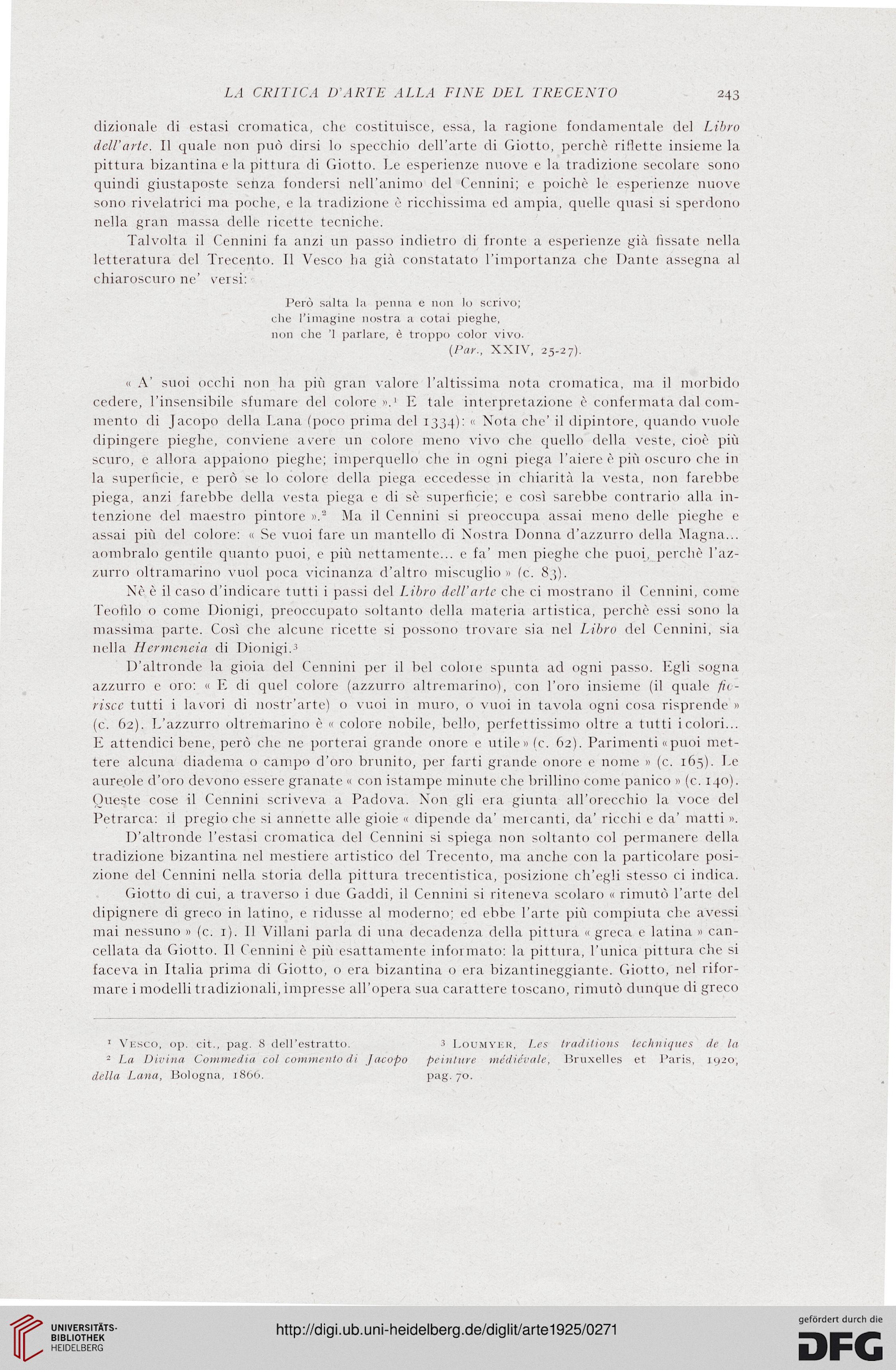 LA CRITICA D'ARTE ALLA FINE DEL TRECENTO 243

dizionale di estasi cromatica, che costituisce, essa, la ragione fondamentale del Libro dell'arte. Il quale non può dirsi lo specchio dell'arte di Giotto, perchè riflette insieme la pittura bizantina e la pittura di Giotto. Le esperienze nuove e la tradizione secolare sono quindi giustaposte senza fondersi nell'animo del Cennini; e poichè le esperienze nuove sono rivelatrici ma poche, e la tradizione è ricchissima ed ampia, quelle quasi si sperdono nella gran massa delle ricette tecniche.

Talvolta il Cennini fa anzi un passo indietro di fronte a esperienze già fissate nella letteratura del Trecento. Il Vesco ha già constatato l'importanza che Dante assegna al chiaroscuro ne' versi:

Però salta la penna e non lo scrivo;
che l'imagine nostra a cotai pieghe,
non che 'l parlare, è troppo color vivo.
(Par., XXIV, 25-27).

« A' suoi occhi non ha più gran valore l'altissima nota cromatica, ma il morbido cedere, l'insensibile sfumare del colore ».¹ E tale interpretazione è confermata dal commento di Jacopo della Lana (poco prima del 1334): « Nota che' il dipintore, quando vuole dipingere pieghe, conviene avere un colore meno vivo che quello della veste, cioè più scuro, e allora appaiono pieghe; imperquello che in ogni piega l'aiere è più oscuro che in la superficie, e però se lo colore della piega eccedesse in chiarità la vesta, non farebbe piega, anzi farebbe della vesta piega e di sè superficie; e così sarebbe contrario alla intenzione del maestro pintore ».² Ma il Cennini si preoccupa assai meno delle pieghe e assai più del colore: « Se vuoi fare un mantello di Nostra Donna d'azzurro della Magna... aombralo gentile quanto puoi, e più nettamente... e fa' men pieghe che puoi, perchè l'azzurro oltramarino vuol poca vicinanza d'altro miscuglio » (c. 83).

Nè è il caso d'indicare tutti i passi del Libro dell'arte che ci mostrano il Cennini, come Teofilo o come Dionigi, preoccupato soltanto della materia artistica, perchè essi sono la massima parte. Così che alcune ricette si possono trovare sia nel Libro del Cennini, sia nella Hermeneia di Dionigi.³

D'altronde la gioia del Cennini per il bel colore spunta ad ogni passo. Egli sogna azzurro e oro: « E di quel colore (azzurro altremarino), con l'oro insieme (il quale fiorisce tutti i lavori di nostr'arte) o vuoi in muro, o vuoi in tavola ogni cosa risprende » (c. 62). L'azzurro oltremarino è « colore nobile, bello, perfettissimo oltre a tutti i colori... E attendici bene, però che ne porterai grande onore e utile » (c. 62). Parimenti « puoi mettere alcuna diadema o campo d'oro brunito, per farti grande onore e nome » (c. 165). Le aureole d'oro devono essere granate « con istampe minute che brillino come panico » (c. 140). Queste cose il Cennini scriveva a Padova. Non gli era giunta all'orecchio la voce del Petrarca: il pregio che si annette alle gioie « dipende da' mercanti, da' ricchi e da' matti ».

D'altronde l'estasi cromatica del Cennini si spiega non soltanto col permanere della tradizione bizantina nel mestiere artistico del Trecento, ma anche con la particolare posizione del Cennini nella storia della pittura trecentistica, posizione ch'egli stesso ci indica.

Giotto di cui, a traverso i due Gaddi, il Cennini si riteneva scolaro « rimutò l'arte del dipignere di greco in latino, e ridusse al moderno; ed ebbe l'arte più compiuta che avessi mai nessuno » (c. 1). Il Villani parla di una decadenza della pittura « greca e latina » cancellata da Giotto. Il Cennini è più esattamente informato: la pittura, l'unica pittura che si faceva in Italia prima di Giotto, o era bizantina o era bizantineggiante. Giotto, nel riformare i modelli tradizionali, impresse all'opera sua carattere toscano, rimutò dunque di greco

¹ Vesco, op. cit., pag. 8 dell'estratto.
² La Divina Commedia col commento di Jacopo della Lana, Bologna, 1866.

³ Loumyer, Les traditions techniques de la peinture médiévale, Bruxelles et Paris, 1920, pag. 70.

UNIVERSITÄTS-BIBLIOTHEK HEIDELBERG

http://digi.ub.uni-heidelberg.de/diglit/arte1925/0271

gefördert durch die DFG